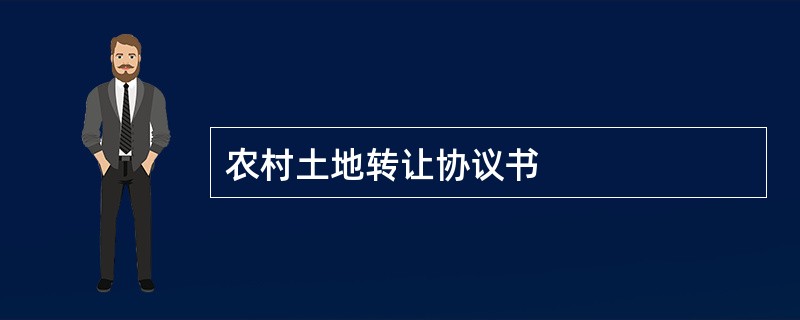 农村土地转让协议书